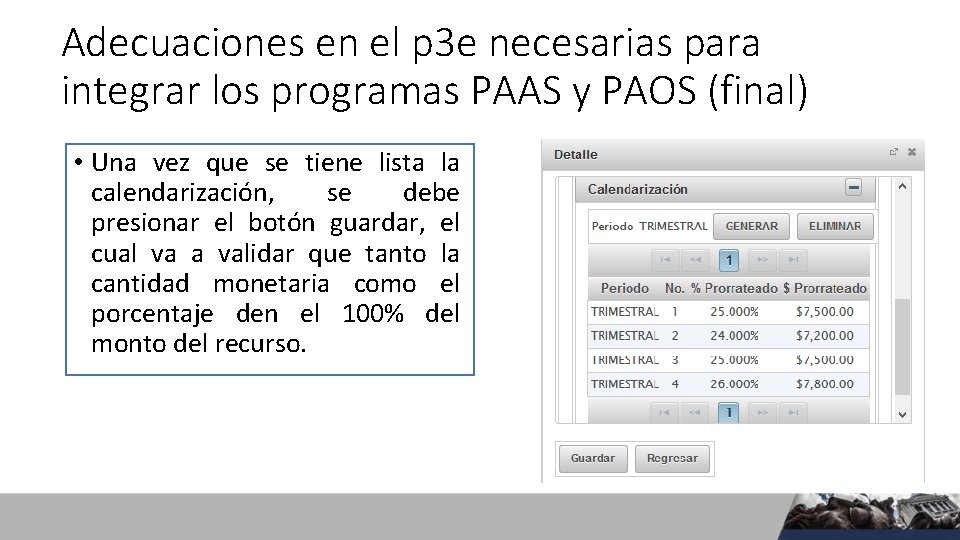 Adecuaciones en el p3e necesarias para integrar los programas PAAS y PAOS (final)

• Una vez que se tiene lista la calendarización, se debe presionar el botón guardar, el cual va a validar que tanto la cantidad monetaria como el porcentaje den el 100% del monto del recurso.

Detalle

Calendarización

Periodo TRIMESTRAL GENERAR ELIMINAR

1

| Periodo | No. | % Prorrateado | $ Prorrateado |
|---|---|---|---|
| TRIMESTRAL | 1 | 25.000% | $7,500.00 |
| TRIMESTRAL | 2 | 24.000% | $7,200.00 |
| TRIMESTRAL | 3 | 25.000% | $7,500.00 |
| TRIMESTRAL | 4 | 26.000% | $7,800.00 |

1

Guardar Regresar